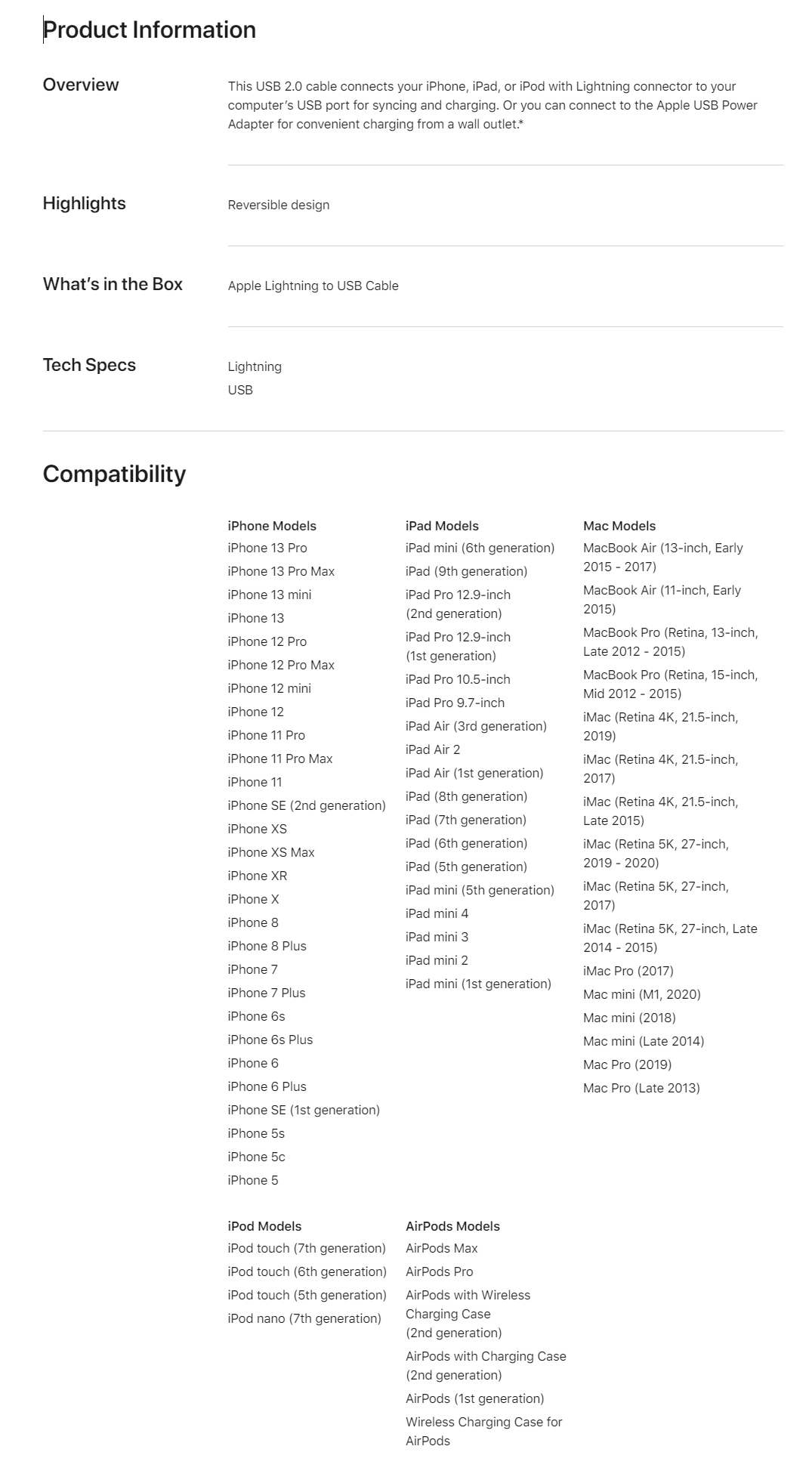 Product Information

Overview

This USB 2.0 cable connects your iPhone, iPad, or iPod with Lightning connector to your computer's USB port for syncing and charging. Or you can connect to the Apple USB Power Adapter for convenient charging from a wall outlet.*

Highlights

Reversible design

What's in the Box

Apple Lightning to USB Cable

Tech Specs

Lightning
USB

Compatibility

iPhone Models
iPhone 13 Pro
iPhone 13 Pro Max
iPhone 13 mini
iPhone 13
iPhone 12 Pro
iPhone 12 Pro Max
iPhone 12 mini
iPhone 12
iPhone 11 Pro
iPhone 11 Pro Max
iPhone 11
iPhone SE (2nd generation)
iPhone XS
iPhone XS Max
iPhone XR
iPhone X
iPhone 8
iPhone 8 Plus
iPhone 7
iPhone 7 Plus
iPhone 6s
iPhone 6s Plus
iPhone 6
iPhone 6 Plus
iPhone SE (1st generation)
iPhone 5s
iPhone 5c
iPhone 5

iPad Models
iPad mini (6th generation)
iPad (9th generation)
iPad Pro 12.9-inch (2nd generation)
iPad Pro 12.9-inch (1st generation)
iPad Pro 10.5-inch
iPad Pro 9.7-inch
iPad Air (3rd generation)
iPad Air 2
iPad Air (1st generation)
iPad (8th generation)
iPad (7th generation)
iPad (6th generation)
iPad (5th generation)
iPad mini (5th generation)
iPad mini 4
iPad mini 3
iPad mini 2
iPad mini (1st generation)

Mac Models
MacBook Air (13-inch, Early 2015 - 2017)
MacBook Air (11-inch, Early 2015)
MacBook Pro (Retina, 13-inch, Late 2012 - 2015)
MacBook Pro (Retina, 15-inch, Mid 2012 - 2015)
iMac (Retina 4K, 21.5-inch, 2019)
iMac (Retina 4K, 21.5-inch, 2017)
iMac (Retina 4K, 21.5-inch, Late 2015)
iMac (Retina 5K, 27-inch, 2019 - 2020)
iMac (Retina 5K, 27-inch, 2017)
iMac (Retina 5K, 27-inch, Late 2014 - 2015)
iMac Pro (2017)
Mac mini (M1, 2020)
Mac mini (2018)
Mac mini (Late 2014)
Mac Pro (2019)
Mac Pro (Late 2013)

iPod Models
iPod touch (7th generation)
iPod touch (6th generation)
iPod touch (5th generation)
iPod nano (7th generation)

AirPods Models
AirPods Max
AirPods Pro
AirPods with Wireless Charging Case (2nd generation)
AirPods with Charging Case (2nd generation)
AirPods (1st generation)
Wireless Charging Case for AirPods